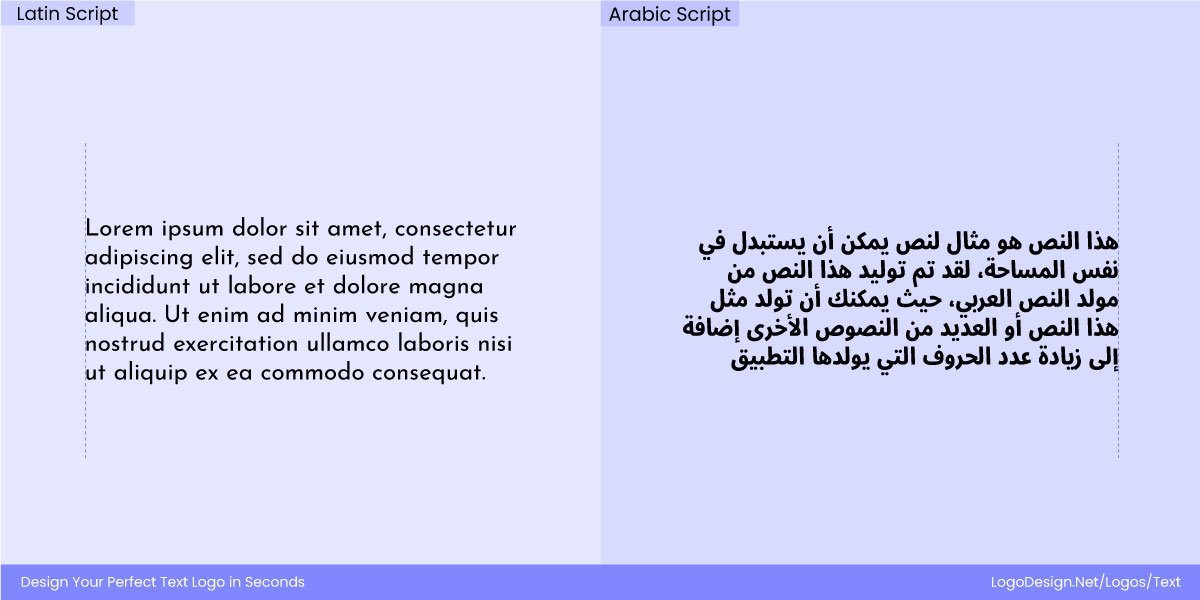 Latin Script

Lorem ipsum dolor sit amet, consectetur adipiscing elit, sed do eiusmod tempor incididunt ut labore et dolore magna aliqua. Ut enim ad minim veniam, quis nostrud exercitation ullamco laboris nisi ut aliquip ex ea commodo consequat.

Arabic Script

هذا النص هو مثال لنص يمكن أن يستبدل في نفس المساحة، لقد تم توليد هذا النص من مولد النص العربي، حيث يمكنك أن تولد مثل هذا النص أو العديد من النصوص الأخرى إضافة إلى زيادة عدد الحروف التي يولدها التطبيق

Design Your Perfect Text Logo in Seconds

LogoDesign.Net/Logos/Text